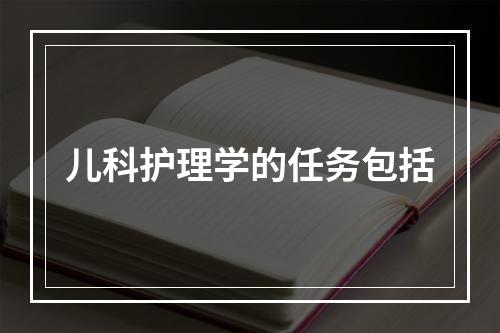 儿科护理学的任务包括